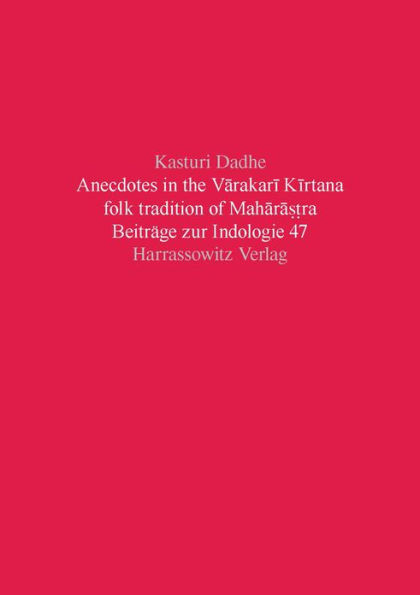 Kasturi Dadhe
Anecdotes in the Vārakarī Kīrtana folk tradition of Mahārāṣṭra
Beiträge zur Indologie 47
Harrassowitz Verlag